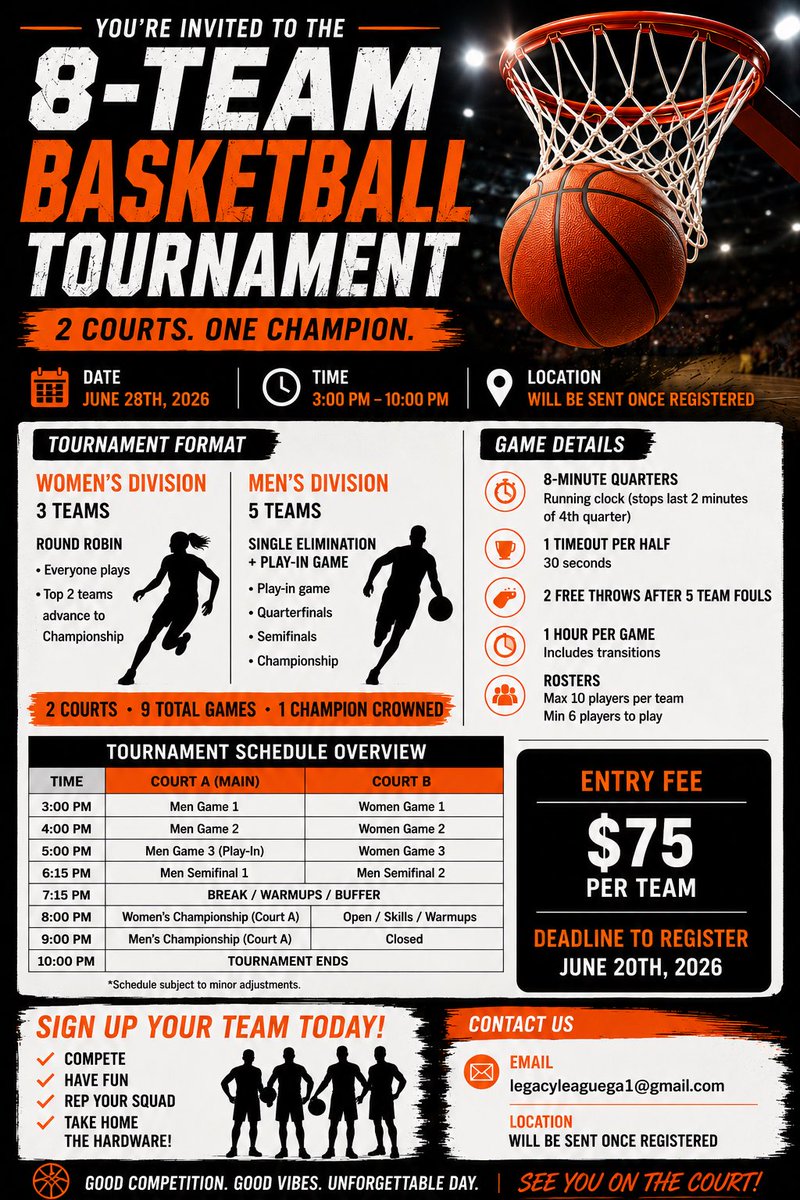 YOU'RE INVITED TO THE
8-TEAM
BASKETBALL
TOURNAMENT
2 COURTS. ONE CHAMPION.

DATE
JUNE 28TH, 2026

TIME
3:00 PM – 10:00 PM

LOCATION
WILL BE SENT ONCE REGISTERED

TOURNAMENT FORMAT

WOMEN'S DIVISION
3 TEAMS
ROUND ROBIN
• Everyone plays
• Top 2 teams advance to Championship

MEN'S DIVISION
5 TEAMS
SINGLE ELIMINATION + PLAY-IN GAME
• Play-in game
• Quarterfinals
• Semifinals
• Championship

2 COURTS • 9 TOTAL GAMES • 1 CHAMPION CROWNED

GAME DETAILS

8-MINUTE QUARTERS
Running clock (stops last 2 minutes of 4th quarter)

1 TIMEOUT PER HALF
30 seconds

2 FREE THROWS AFTER 5 TEAM FOULS

1 HOUR PER GAME
Includes transitions

ROSTERS
Max 10 players per team
Min 6 players to play

TOURNAMENT SCHEDULE OVERVIEW

| TIME | COURT A (MAIN) | COURT B |
|---|---|---|
| 3:00 PM | Men Game 1 | Women Game 1 |
| 4:00 PM | Men Game 2 | Women Game 2 |
| 5:00 PM | Men Game 3 (Play-In) | Women Game 3 |
| 6:15 PM | Men Semifinal 1 | Men Semifinal 2 |
| 7:15 PM | BREAK / WARMUPS / BUFFER | |
| 8:00 PM | Women's Championship (Court A) | Open / Skills / Warmups |
| 9:00 PM | Men's Championship (Court A) | Closed |
| 10:00 PM | TOURNAMENT ENDS | |

*Schedule subject to minor adjustments.

ENTRY FEE
$75
PER TEAM
DEADLINE TO REGISTER
JUNE 20TH, 2026

SIGN UP YOUR TEAM TODAY!
COMPETE
HAVE FUN
REP YOUR SQUAD
TAKE HOME THE HARDWARE!

CONTACT US
EMAIL
legacyleaguega1@gmail.com
LOCATION
WILL BE SENT ONCE REGISTERED

GOOD COMPETITION. GOOD VIBES. UNFORGETTABLE DAY. | SEE YOU ON THE COURT!